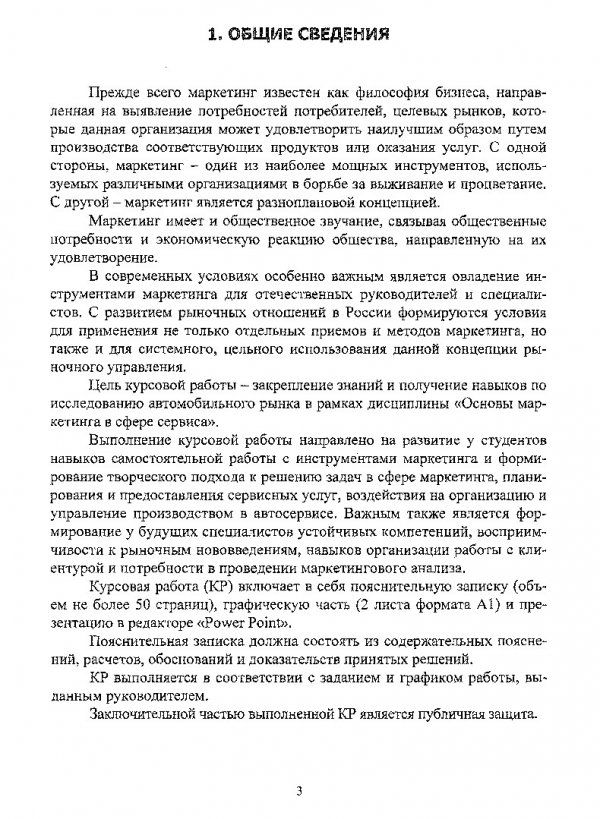 1. ОБЩИЕ СВЕДЕНИЯ

Прежде всего маркетинг известен как философия бизнеса, направленная на выявление потребностей потребителей, целевых рынков, которые данная организация может удовлетворить наилучшим образом путем производства соответствующих продуктов или оказания услуг. С одной стороны, маркетинг – один из наиболее мощных инструментов, используемых различными организациями в борьбе за выживание и процветание. С другой – маркетинг является разноплановой концепцией.

Маркетинг имеет и общественное звучание, связывая общественные потребности и экономическую реакцию общества, направленную на их удовлетворение.

В современных условиях особенно важным является овладение инструментами маркетинга для отечественных руководителей и специалистов. С развитием рыночных отношений в России формируются условия для применения не только отдельных приемов и методов маркетинга, но также и для системного, цельного использования данной концепции рыночного управления.

Цель курсовой работы – закрепление знаний и получение навыков по исследованию автомобильного рынка в рамках дисциплины «Основы маркетинга в сфере сервиса».

Выполнение курсовой работы направлено на развитие у студентов навыков самостоятельной работы с инструментами маркетинга и формирование творческого подхода к решению задач в сфере маркетинга, планирования и предоставления сервисных услуг, воздействия на организацию и управление производством в автосервисе. Важным также является формирование у будущих специалистов устойчивых компетенций, восприимчивости к рыночным нововведениям, навыков организации работы с клиентурой и потребности в проведении маркетингового анализа.

Курсовая работа (КР) включает в себя пояснительную записку (объем не более 50 страниц), графическую часть (2 листа формата А1) и презентацию в редакторе «Power Point».

Пояснительная записка должна состоять из содержательных пояснений, расчетов, обоснований и доказательств принятых решений.

КР выполняется в соответствии с заданием и графиком работы, выданным руководителем.

Заключительной частью выполненной КР является публичная защита.

3